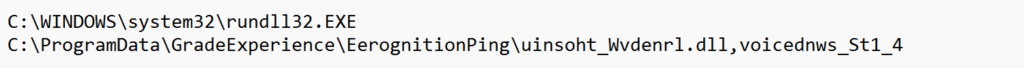 C:\WINDOWS\system32\rundll32.EXE
C:\ProgramData\GradeExperience\EerognitionPing\uinsoht_Wvdenrl.dll,voicednws_St1_4